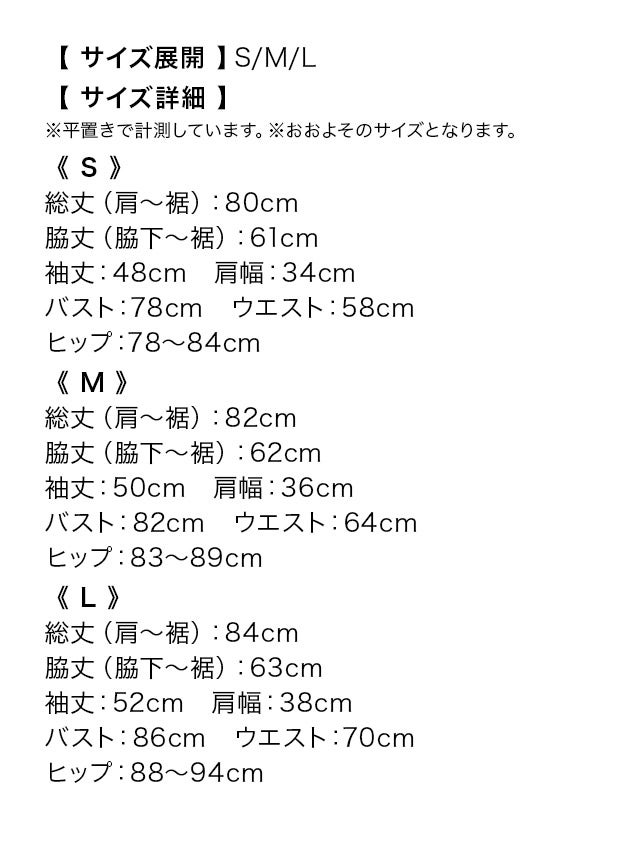 【 サイズ展開 】S/M/L
【 サイズ詳細 】
※平置きで計測しています。※おおよそのサイズとなります。

《 S 》
総丈（肩〜裾）：80cm
脇丈（脇下〜裾）：61cm
袖丈：48cm　肩幅：34cm
バスト：78cm　ウエスト：58cm
ヒップ：78〜84cm

《 M 》
総丈（肩〜裾）：82cm
脇丈（脇下〜裾）：62cm
袖丈：50cm　肩幅：36cm
バスト：82cm　ウエスト：64cm
ヒップ：83〜89cm

《 L 》
総丈（肩〜裾）：84cm
脇丈（脇下〜裾）：63cm
袖丈：52cm　肩幅：38cm
バスト：86cm　ウエスト：70cm
ヒップ：88〜94cm